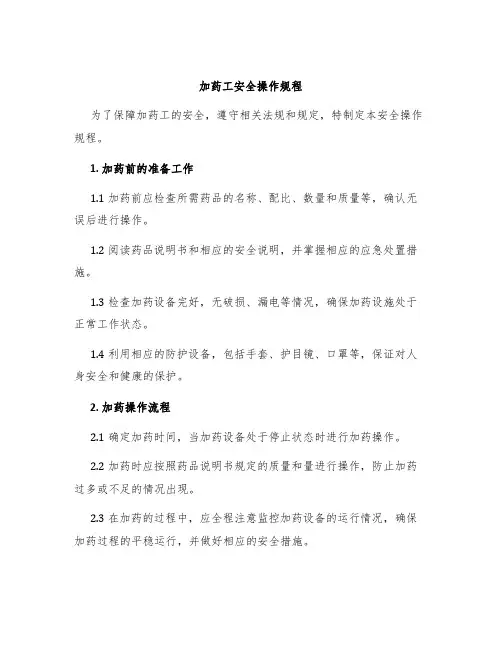 加药工安全操作规程

为了保障加药工的安全，遵守相关法规和规定，特制定本安全操作规程。

1. 加药前的准备工作

1.1 加药前应检查所需药品的名称、配比、数量和质量等，确认无误后进行操作。

1.2 阅读药品说明书和相应的安全说明，并掌握相应的应急处置措施。

1.3 检查加药设备完好，无破损、漏电等情况，确保加药设施处于正常工作状态。

1.4 利用相应的防护设备，包括手套、护目镜、口罩等，保证对人身安全和健康的保护。

2. 加药操作流程

2.1 确定加药时间，当加药设备处于停止状态时进行加药操作。

2.2 加药时应按照药品说明书规定的质量和量进行操作，防止加药过多或不足的情况出现。

2.3 在加药的过程中，应全程注意监控加药设备的运行情况，确保加药过程的平稳运行，并做好相应的安全措施。